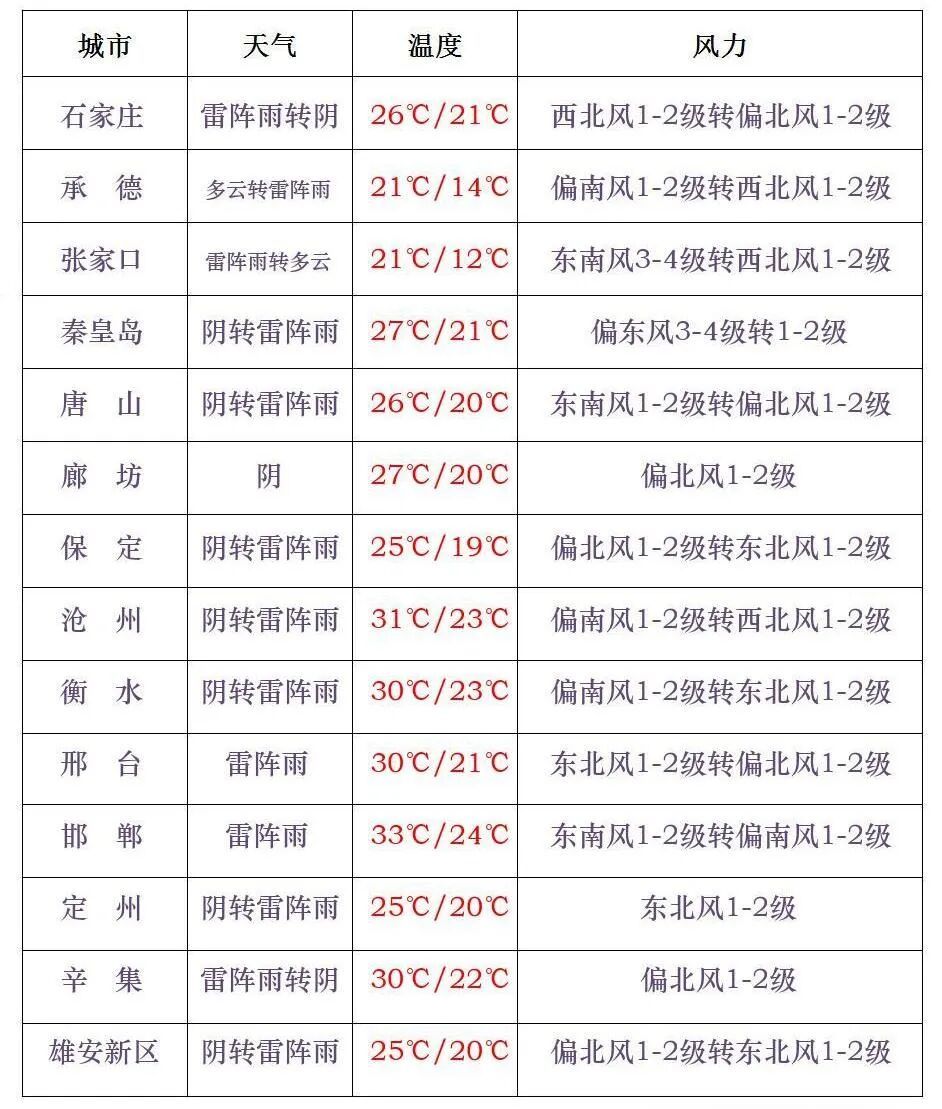 | 城市 | 天气 | 温度 | 风力 |
|---|---|---|---|
| 石家庄 | 雷阵雨转阴 | 26℃/21℃ | 西北风1-2级转偏北风1-2级 |
| 承　德 | 多云转雷阵雨 | 21℃/14℃ | 偏南风1-2级转西北风1-2级 |
| 张家口 | 雷阵雨转多云 | 21℃/12℃ | 东南风3-4级转西北风1-2级 |
| 秦皇岛 | 阴转雷阵雨 | 27℃/21℃ | 偏东风3-4级转1-2级 |
| 唐　山 | 阴转雷阵雨 | 26℃/20℃ | 东南风1-2级转偏北风1-2级 |
| 廊　坊 | 阴 | 27℃/20℃ | 偏北风1-2级 |
| 保　定 | 阴转雷阵雨 | 25℃/19℃ | 偏北风1-2级转东北风1-2级 |
| 沧　州 | 阴转雷阵雨 | 31℃/23℃ | 偏南风1-2级转西北风1-2级 |
| 衡　水 | 阴转雷阵雨 | 30℃/23℃ | 偏南风1-2级转东北风1-2级 |
| 邢　台 | 雷阵雨 | 30℃/21℃ | 东北风1-2级转偏北风1-2级 |
| 邯　郸 | 雷阵雨 | 33℃/24℃ | 东南风1-2级转偏南风1-2级 |
| 定　州 | 阴转雷阵雨 | 25℃/20℃ | 东北风1-2级 |
| 辛　集 | 雷阵雨转阴 | 30℃/22℃ | 偏北风1-2级 |
| 雄安新区 | 阴转雷阵雨 | 25℃/20℃ | 偏北风1-2级转东北风1-2级 |